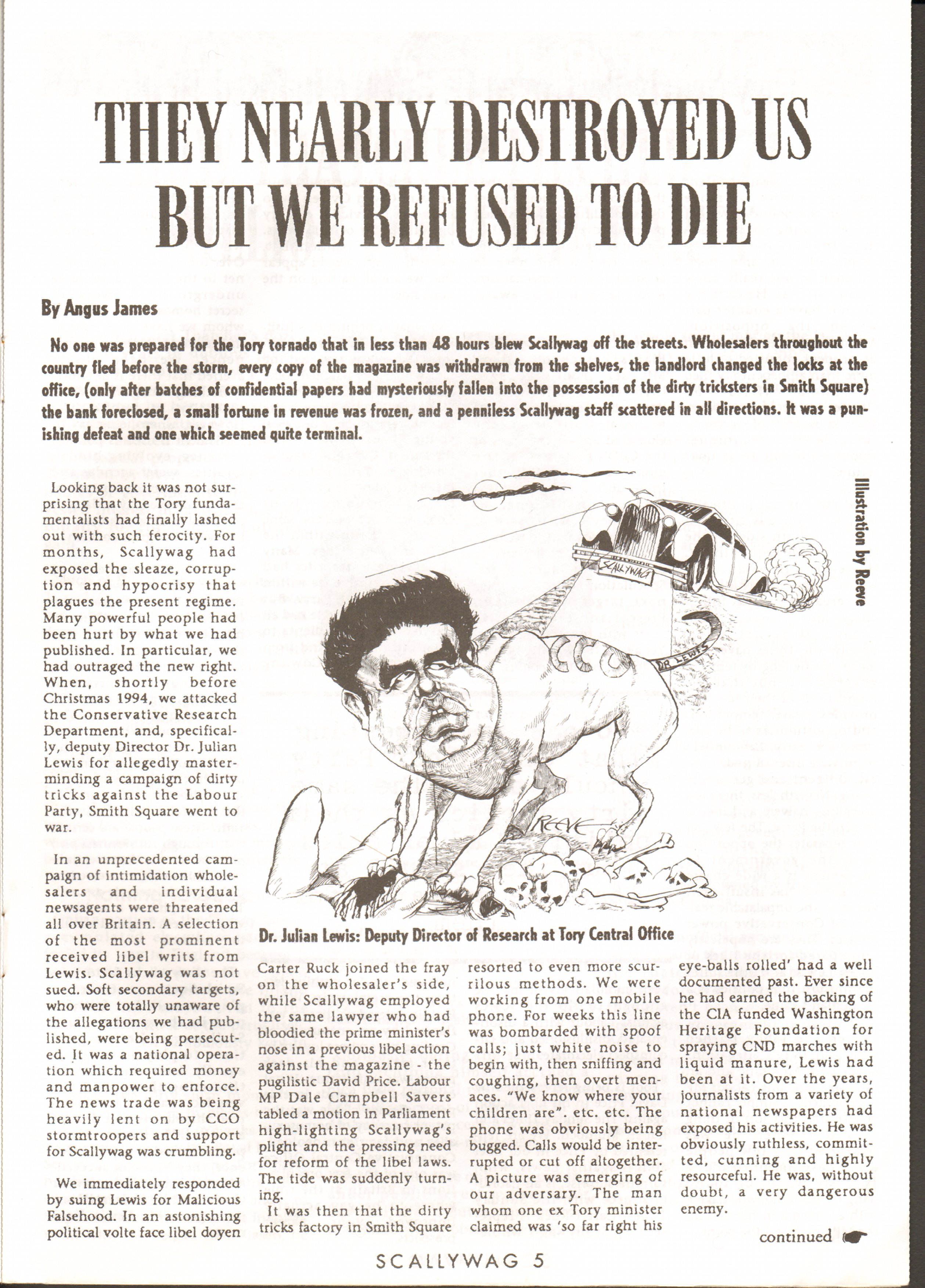 THEY NEARLY DESTROYED US BUT WE REFUSED TO DIE

By Angus James

No one was prepared for the Tory tornado that in less than 48 hours blew Scallywag off the streets. Wholesalers throughout the country fled before the storm, every copy of the magazine was withdrawn from the shelves, the landlord changed the locks at the office, (only after batches of confidential papers had mysteriously fallen into the possession of the dirty tricksters in Smith Square) the bank foreclosed, a small fortune in revenue was frozen, and a penniless Scallywag staff scattered in all directions. It was a punishing defeat and one which seemed quite terminal.

Looking back it was not surprising that the Tory fundamentalists had finally lashed out with such ferocity. For months, Scallywag had exposed the sleaze, corruption and hypocrisy that plagues the present regime. Many powerful people had been hurt by what we had published. In particular, we had outraged the new right. When, shortly before Christmas 1994, we attacked the Conservative Research Department, and, specifically, deputy Director Dr. Julian Lewis for allegedly masterminding a campaign of dirty tricks against the Labour Party, Smith Square went to war.

In an unprecedented campaign of intimidation wholesalers and individual newsagents were threatened all over Britain. A selection of the most prominent received libel writs from Lewis. Scallywag was not sued. Soft secondary targets, who were totally unaware of the allegations we had published, were being persecuted. It was a national operation which required money and manpower to enforce. The news trade was being heavily lent on by CCO stormtroopers and support for Scallywag was crumbling.

We immediately responded by suing Lewis for Malicious Falsehood. In an astonishing political volte face libel doyen

Illustration by Reeve

SCALLYWAG

CCO

DR LEWIS

REEVE

Dr. Julian Lewis: Deputy Director of Research at Tory Central Office

Carter Ruck joined the fray on the wholesaler's side, while Scallywag employed the same lawyer who had bloodied the prime minister's nose in a previous libel action against the magazine - the pugilistic David Price. Labour MP Dale Campbell Savers tabled a motion in Parliament high-lighting Scallywag's plight and the pressing need for reform of the libel laws. The tide was suddenly turning.

It was then that the dirty tricks factory in Smith Square resorted to even more scurrilous methods. We were working from one mobile phone. For weeks this line was bombarded with spoof calls; just white noise to begin with, then sniffing and coughing, then overt menaces. "We know where your children are". etc. etc. The phone was obviously being bugged. Calls would be interrupted or cut off altogether. A picture was emerging of our adversary. The man whom one ex Tory minister claimed was 'so far right his eye-balls rolled' had a well documented past. Ever since he had earned the backing of the CIA funded Washington Heritage Foundation for spraying CND marches with liquid manure, Lewis had been at it. Over the years, journalists from a variety of national newspapers had exposed his activities. He was obviously ruthless, committed, cunning and highly resourceful. He was, without doubt, a very dangerous enemy.

continued

SCALLYWAG 5